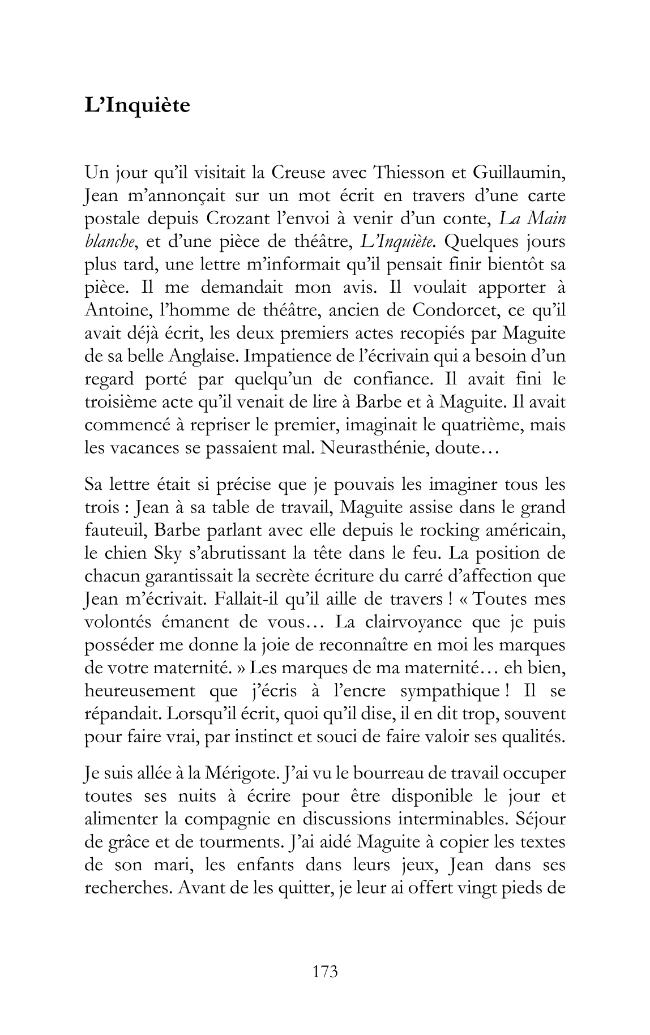 L'Inquiète

Un jour qu'il visitait la Creuse avec Thiesson et Guillaumin, Jean m'annonçait sur un mot écrit en travers d'une carte postale depuis Crozant l'envoi à venir d'un conte, La Main blanche, et d'une pièce de théâtre, L'Inquiète. Quelques jours plus tard, une lettre m'informait qu'il pensait finir bientôt sa pièce. Il me demandait mon avis. Il voulait apporter à Antoine, l'homme de théâtre, ancien de Condorcet, ce qu'il avait déjà écrit, les deux premiers actes recopiés par Maguite de sa belle Anglaise. Impatience de l'écrivain qui a besoin d'un regard porté par quelqu'un de confiance. Il avait fini le troisième acte qu'il venait de lire à Barbe et à Maguite. Il avait commencé à repriser le premier, imaginait le quatrième, mais les vacances se passaient mal. Neurasthénie, doute…

Sa lettre était si précise que je pouvais les imaginer tous les trois : Jean à sa table de travail, Maguite assise dans le grand fauteuil, Barbe parlant avec elle depuis le rocking américain, le chien Sky s'abrutissant la tête dans le feu. La position de chacun garantissait la secrète écriture du carré d'affection que Jean m'écrivait. Fallait-il qu'il aille de travers ! « Toutes mes volontés émanent de vous… La clairvoyance que je puis posséder me donne la joie de reconnaître en moi les marques de votre maternité. » Les marques de ma maternité… eh bien, heureusement que j'écris à l'encre sympathique ! Il se répandait. Lorsqu'il écrit, quoi qu'il dise, il en dit trop, souvent pour faire vrai, par instinct et souci de faire valoir ses qualités.

Je suis allée à la Mérigote. J'ai vu le bourreau de travail occuper toutes ses nuits à écrire pour être disponible le jour et alimenter la compagnie en discussions interminables. Séjour de grâce et de tourments. J'ai aidé Maguite à copier les textes de son mari, les enfants dans leurs jeux, Jean dans ses recherches. Avant de les quitter, je leur ai offert vingt pieds de

173